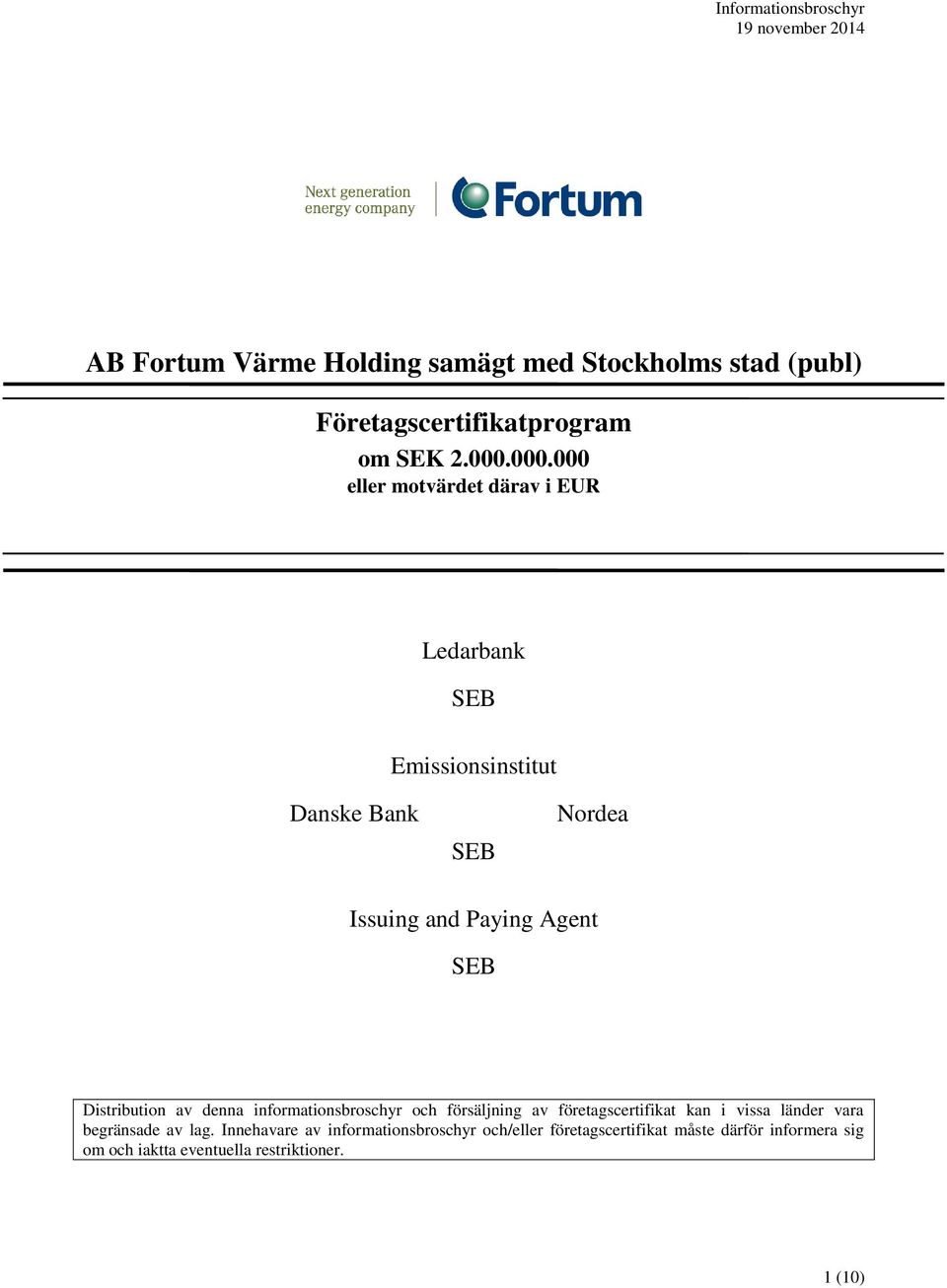 Informationsbroschyr
19 november 2014

Next generation
energy company

Fortum

AB Fortum Värme Holding samägt med Stockholms stad (publ)

Företagscertifikatprogram
om SEK 2.000.000.000
eller motvärdet därav i EUR

Ledarbank

SEB

Emissionsinstitut

Danske Bank

Nordea

SEB

Issuing and Paying Agent

SEB

Distribution av denna informationsbroschyr och försäljning av företagscertifikat kan i vissa länder vara begränsade av lag. Innehavare av informationsbroschyr och/eller företagscertifikat måste därför informera sig om och iaktta eventuella restriktioner.

1 (10)